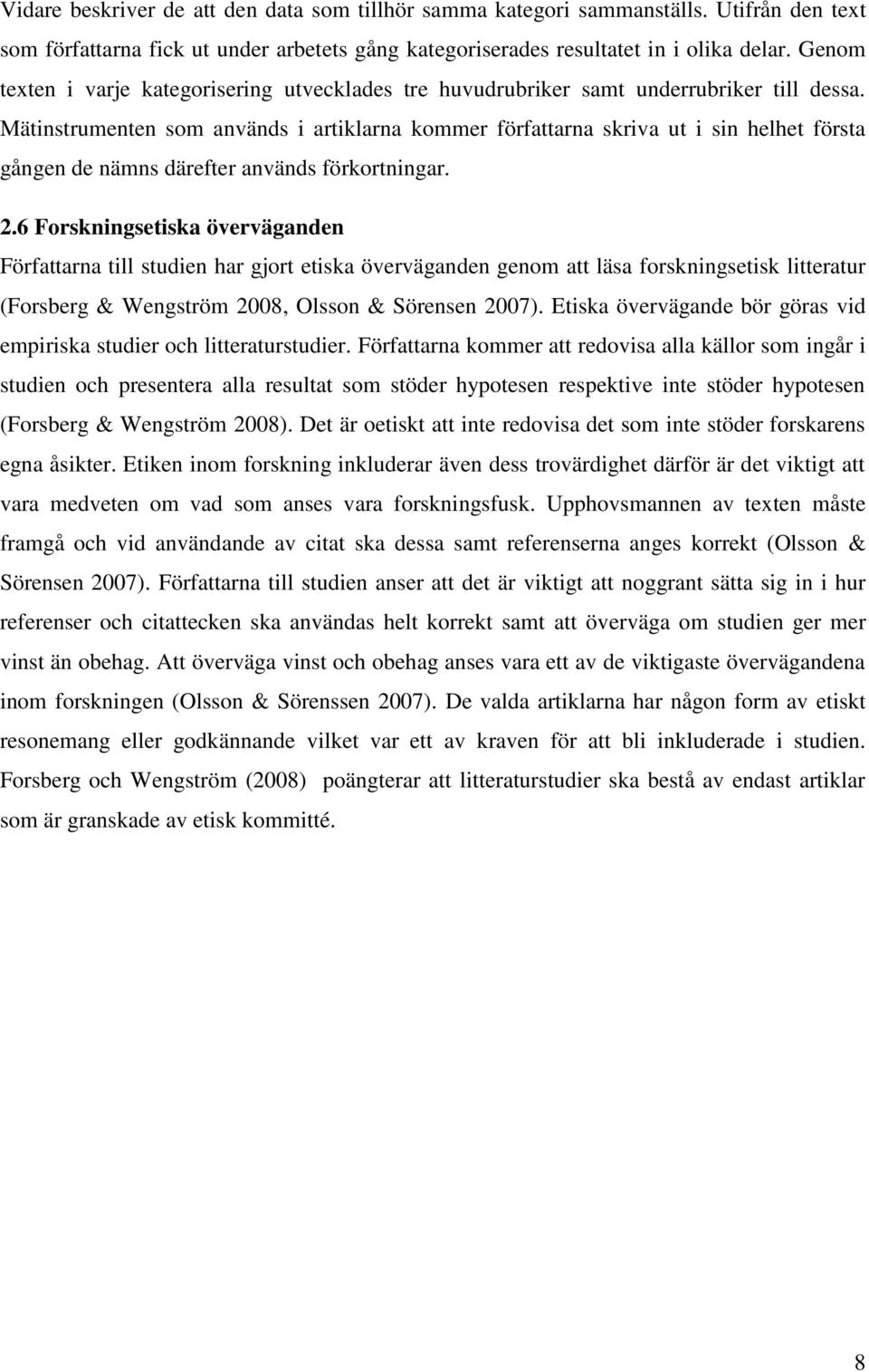 Vidare beskriver de att den data som tillhör samma kategori sammanställs. Utifrån den text som författarna fick ut under arbetets gång kategoriserades resultatet in i olika delar. Genom texten i varje kategorisering utvecklades tre huvudrubriker samt underrubriker till dessa. Mätinstrumenten som används i artiklarna kommer författarna skriva ut i sin helhet första gången de nämns därefter används förkortningar.

2.6 Forskningsetiska överväganden

Författarna till studien har gjort etiska överväganden genom att läsa forskningsetisk litteratur (Forsberg & Wengström 2008, Olsson & Sörensen 2007). Etiska övervägande bör göras vid empiriska studier och litteraturstudier. Författarna kommer att redovisa alla källor som ingår i studien och presentera alla resultat som stöder hypotesen respektive inte stöder hypotesen (Forsberg & Wengström 2008). Det är oetiskt att inte redovisa det som inte stöder forskarens egna åsikter. Etiken inom forskning inkluderar även dess trovärdighet därför är det viktigt att vara medveten om vad som anses vara forskningsfusk. Upphovsmannen av texten måste framgå och vid användande av citat ska dessa samt referenserna anges korrekt (Olsson & Sörensen 2007). Författarna till studien anser att det är viktigt att noggrant sätta sig in i hur referenser och citattecken ska användas helt korrekt samt att överväga om studien ger mer vinst än obehag. Att överväga vinst och obehag anses vara ett av de viktigaste övervägandena inom forskningen (Olsson & Sörenssen 2007). De valda artiklarna har någon form av etiskt resonemang eller godkännande vilket var ett av kraven för att bli inkluderade i studien. Forsberg och Wengström (2008) poängterar att litteraturstudier ska bestå av endast artiklar som är granskade av etisk kommitté.

8